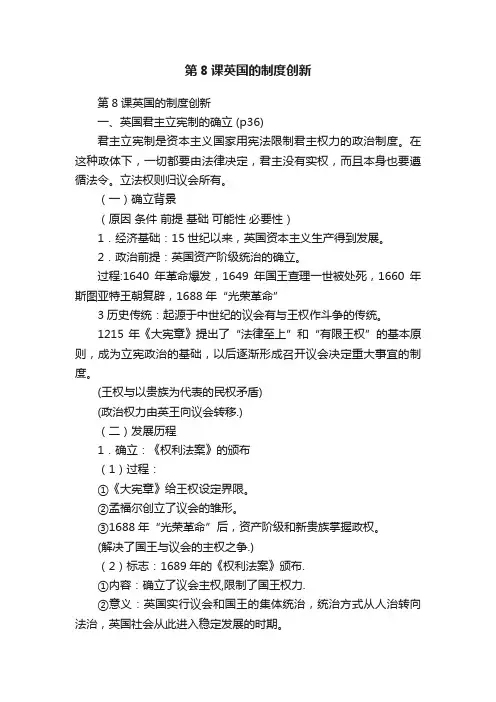 第8课英国的制度创新

第8课英国的制度创新

一、英国君主立宪制的确立(p36)

君主立宪制是资本主义国家用宪法限制君主权力的政治制度。在这种政体下，一切都要由法律决定，君主没有实权，而且本身也要遵循法令。立法权则归议会所有。

(一)确立背景

(原因 条件 前提 基础 可能性 必要性)

1.经济基础：15世纪以来，英国资本主义生产得到发展。

2.政治前提：英国资产阶级统治的确立。

过程:1640年革命爆发，1649年国王查理一世被处死，1660年斯图亚特王朝复辟，1688年“光荣革命”

3历史传统：起源于中世纪的议会有与王权作斗争的传统。

1215年《大宪章》提出了“法律至上”和“有限王权”的基本原则，成为立宪政治的基础，以后逐渐形成召开议会决定重大事宜的制度。

(王权与以贵族为代表的民权矛盾)

(政治权力由英王向议会转移.)

(二)发展历程

1.确立：《权利法案》的颁布

(1)过程：

①《大宪章》给王权设定界限。

②孟福尔创立了议会的雏形。

③1688年“光荣革命”后，资产阶级和新贵族掌握政权。

(解决了国王与议会的主权之争.)

(2)标志：1689年的《权利法案》颁布.

①内容：确立了议会主权,限制了国王权力.

②意义：英国实行议会和国王的集体统治，统治方式从人治转向法治，英国社会从此进入稳定发展的时期。